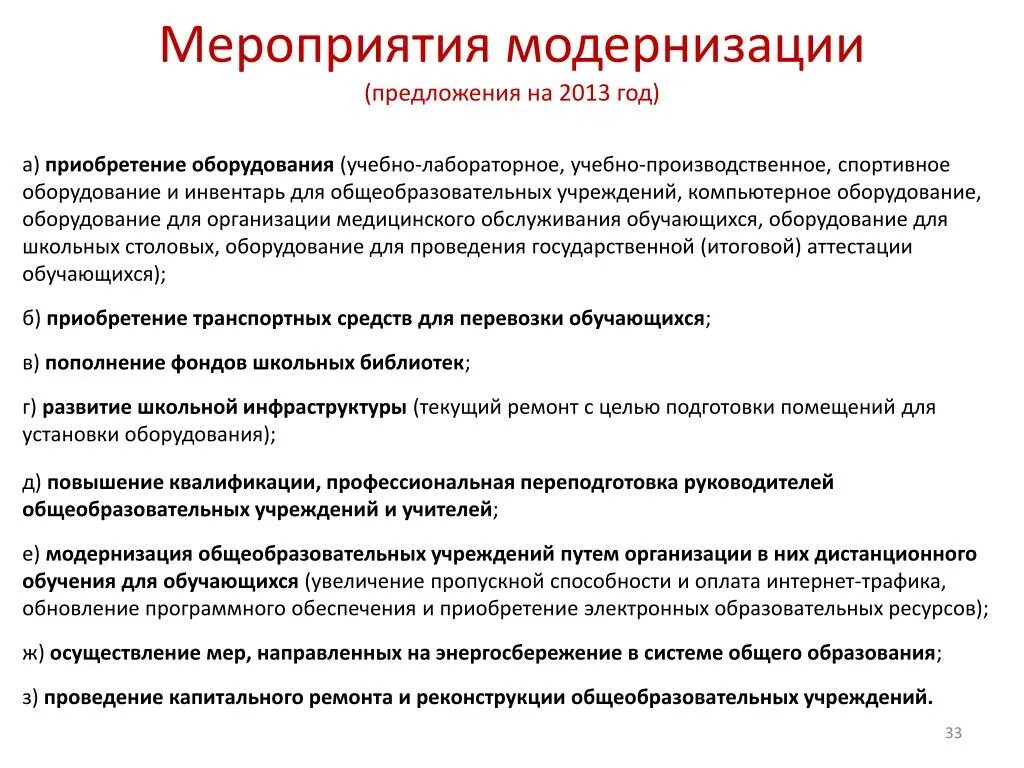 Мероприятия модернизации
(предложения на 2013 год)

а) приобретение оборудования (учебно-лабораторное, учебно-производственное, спортивное оборудование и инвентарь для общеобразовательных учреждений, компьютерное оборудование, оборудование для организации медицинского обслуживания обучающихся, оборудование для школьных столовых, оборудование для проведения государственной (итоговой) аттестации обучающихся);

б) приобретение транспортных средств для перевозки обучающихся;

в) пополнение фондов школьных библиотек;

г) развитие школьной инфраструктуры (текущий ремонт с целью подготовки помещений для установки оборудования);

д) повышение квалификации, профессиональная переподготовка руководителей общеобразовательных учреждений и учителей;

е) модернизация общеобразовательных учреждений путем организации в них дистанционного обучения для обучающихся (увеличение пропускной способности и оплата интернет-трафика, обновление программного обеспечения и приобретение электронных образовательных ресурсов);

ж) осуществление мер, направленных на энергосбережение в системе общего образования;

з) проведение капитального ремонта и реконструкции общеобразовательных учреждений.

33